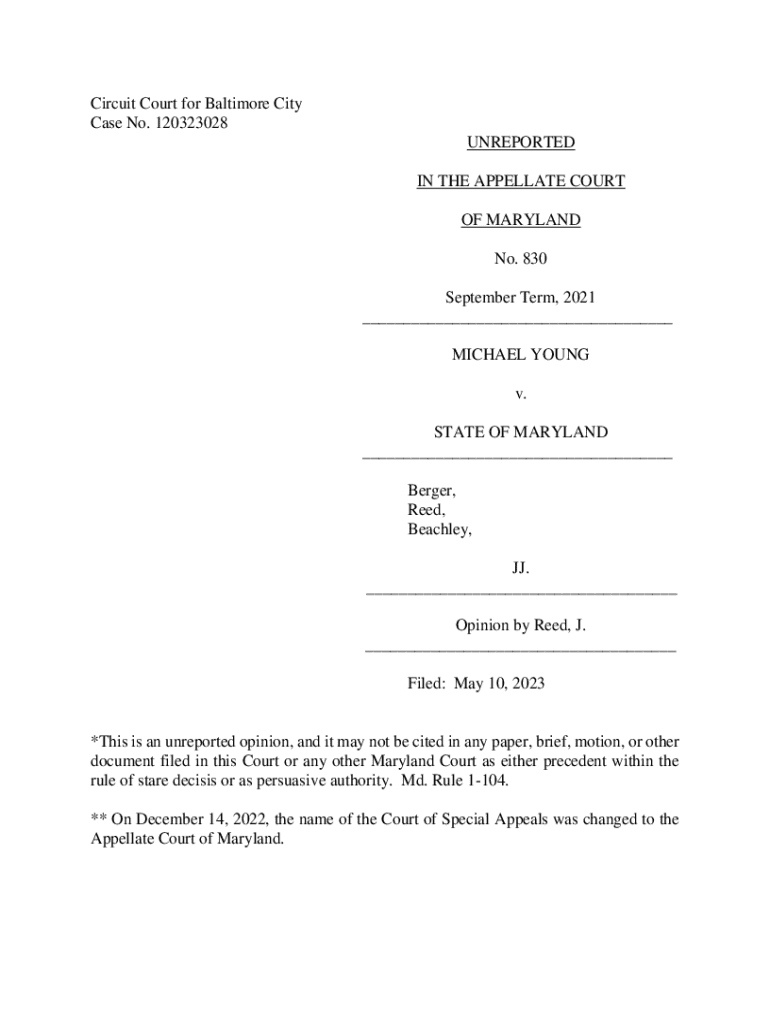 Circuit Court for Baltimore City
Case No. 120323028

UNREPORTED

IN THE APPELLATE COURT

OF MARYLAND

No. 830

September Term, 2021

MICHAEL YOUNG

v.

STATE OF MARYLAND

Berger,
Reed,
Beachley,

JJ.

Opinion by Reed, J.

Filed: May 10, 2023

*This is an unreported opinion, and it may not be cited in any paper, brief, motion, or other document filed in this Court or any other Maryland Court as either precedent within the rule of stare decisis or as persuasive authority. Md. Rule 1-104.

** On December 14, 2022, the name of the Court of Special Appeals was changed to the Appellate Court of Maryland.